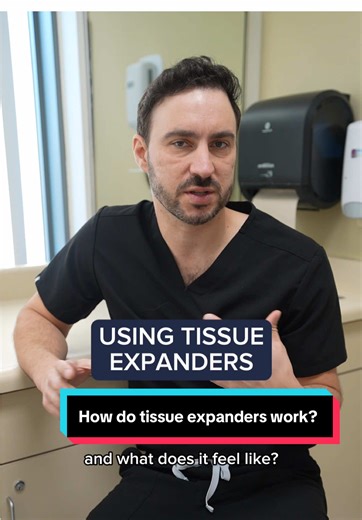 USING TISSUE EXPANDERS

How do tissue expanders work?

and what does it feel like?